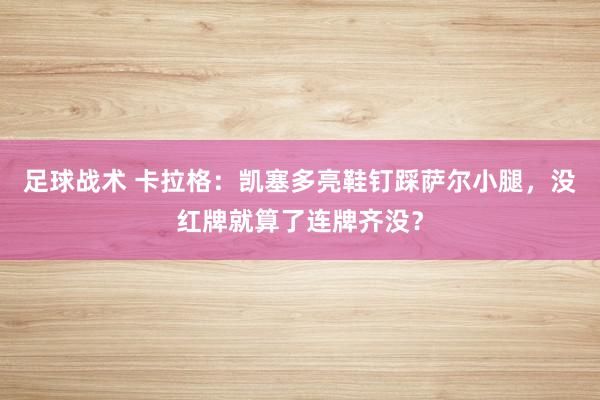 足球战术 卡拉格：凯塞多亮鞋钉踩萨尔小腿，没红牌就算了连牌齐没？